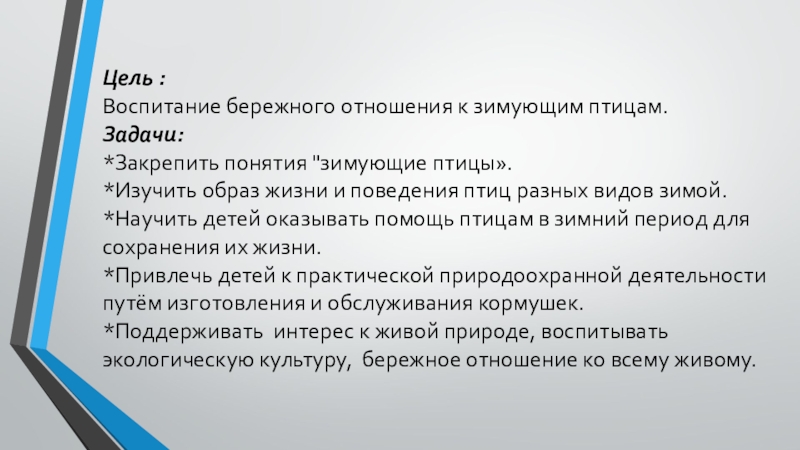 Цель :
Воспитание бережного отношения к зимующим птицам.
Задачи:
*Закрепить понятия "зимующие птицы».
*Изучить образ жизни и поведения птиц разных видов зимой.
*Научить детей оказывать помощь птицам в зимний период для сохранения их жизни.
*Привлечь детей к практической природоохранной деятельности путём изготовления и обслуживания кормушек.
*Поддерживать интерес к живой природе, воспитывать экологическую культуру, бережное отношение ко всему живому.